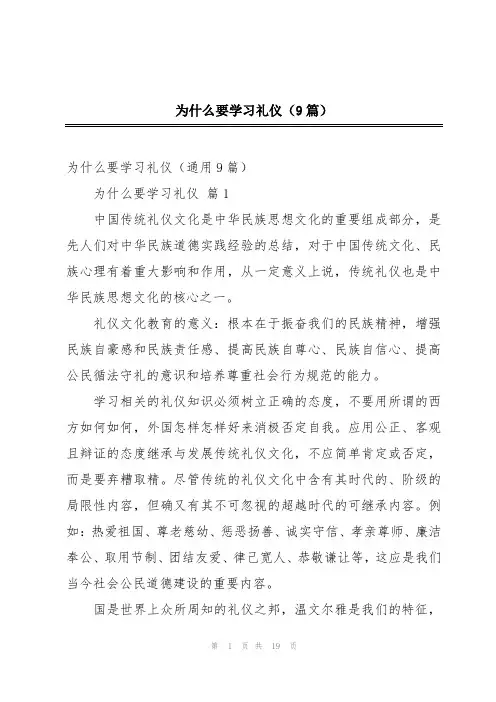 为什么要学习礼仪（9篇）

为什么要学习礼仪（通用9篇）

为什么要学习礼仪 篇1

中国传统礼仪文化是中华民族思想文化的重要组成部分，是先人们对中华民族道德实践经验的总结，对于中国传统文化、民族心理有着重大影响和作用，从一定意义上说，传统礼仪也是中华民族思想文化的核心之一。

礼仪文化教育的意义：根本在于振奋我们的民族精神，增强民族自豪感和民族责任感、提高民族自尊心、民族自信心、提高公民循法守礼的意识和培养尊重社会行为规范的能力。

学习相关的礼仪知识必须树立正确的态度，不要用所谓的西方如何如何，外国怎样怎样好来消极否定自我。应用公正、客观且辩证的态度继承与发展传统礼仪文化，不应简单肯定或否定，而是要弃糟取精。尽管传统的礼仪文化中含有其时代的、阶级的局限性内容，但确又有其不可忽视的超越时代的可继承内容。例如：热爱祖国、尊老慈幼、惩恶扬善、诚实守信、孝亲尊师、廉洁奉公、取用节制、团结友爱、律己宽人、恭敬谦让等，这应是我们当今社会公民道德建设的重要内容。

国是世界上众所周知的礼仪之邦，温文尔雅是我们的特征，

第 1 页 共 19 页